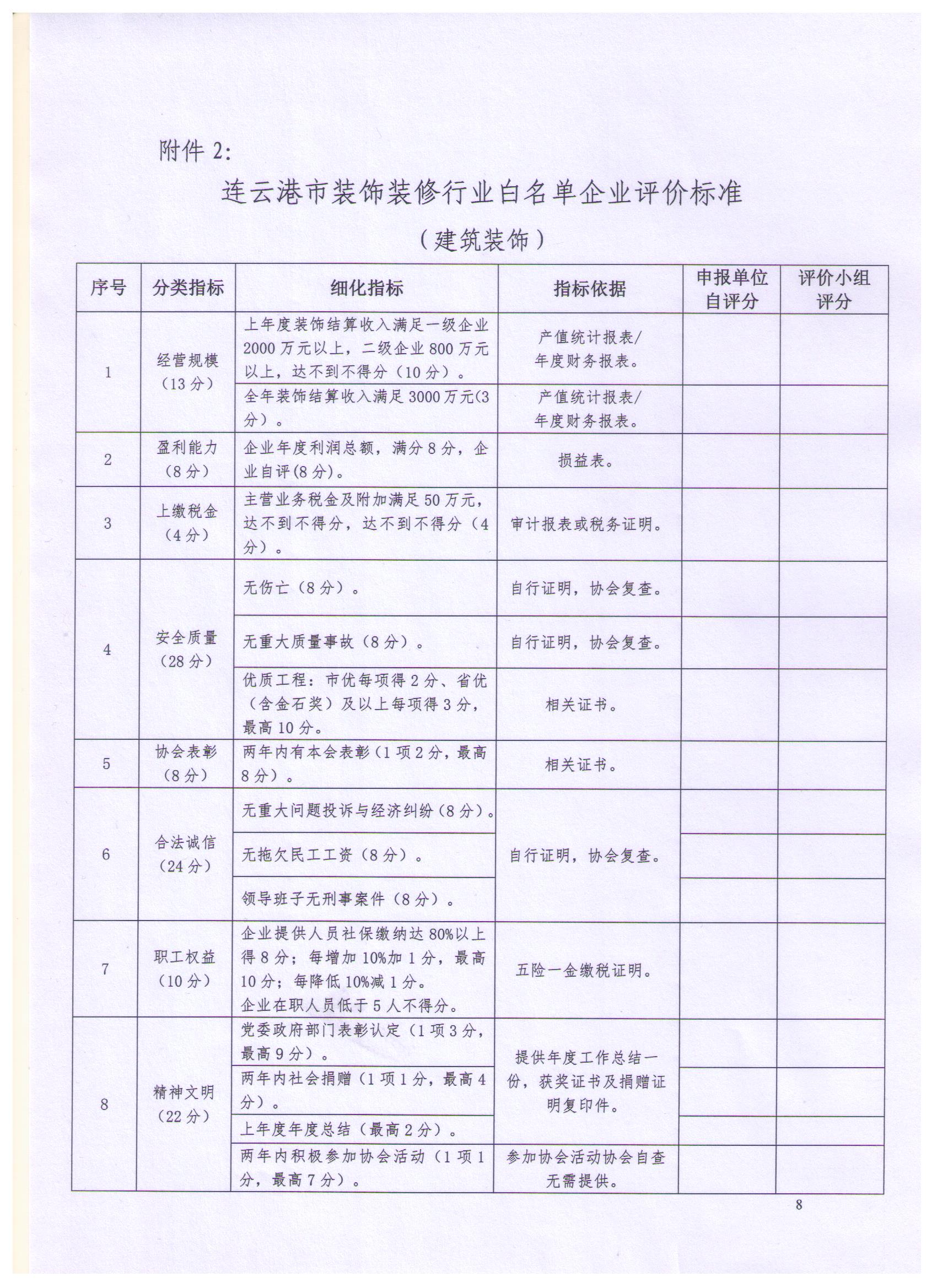 附件 2:

连云港市装饰装修行业白名单企业评价标准

（建筑装饰）

| 序号 | 分类指标 | 细化指标 | 指标依据 | 申报单位自评分 | 评价小组评分 |
|---|---|---|---|---|---|
| 1 | 经营规模（13 分） | 上年度装饰结算收入满足一级企业 2000 万元以上，二级企业 800 万元以上，达不到不得分（10 分）。 | 产值统计报表/年度财务报表。 | | |
| | | 全年装饰结算收入满足 3000 万元(3 分）。 | 产值统计报表/年度财务报表。 | | |
| 2 | 盈利能力（8 分） | 企业年度利润总额，满分 8 分，企业自评(8 分)。 | 损益表。 | | |
| 3 | 上缴税金（4 分） | 主营业务税金及附加满足 50 万元，达不到不得分，达不到不得分（4 分）。 | 审计报表或税务证明。 | | |
| 4 | 安全质量（28 分） | 无伤亡（8 分）。 | 自行证明，协会复查。 | | |
| | | 无重大质量事故（8 分）。 | 自行证明，协会复查。 | | |
| | | 优质工程：市优每项得 2 分、省优（含金石奖）及以上每项得 3 分，最高 10 分。 | 相关证书。 | | |
| 5 | 协会表彰（8 分） | 两年内有本会表彰（1 项 2 分，最高 8 分）。 | 相关证书。 | | |
| 6 | 合法诚信（24 分） | 无重大问题投诉与经济纠纷（8 分）。 | 自行证明，协会复查。 | | |
| | | 无拖欠民工工资（8 分）。 | | | |
| | | 领导班子无刑事案件（8 分）。 | | | |
| 7 | 职工权益（10 分） | 企业提供人员社保缴纳达 80%以上得 8 分；每增加 10%加 1 分，最高 10 分；每降低 10%减 1 分。企业在职人员低于 5 人不得分。 | 五险一金缴税证明。 | | |
| 8 | 精神文明（22 分） | 党委政府部门表彰认定（1 项 3 分，最高 9 分）。 | 提供年度工作总结一份，获奖证书及捐赠证明复印件。 | | |
| | | 两年内社会捐赠（1 项 1 分，最高 4 分）。 | | | |
| | | 上年度年度总结（最高 2 分）。 | | | |
| | | 两年内积极参加协会活动（1 项 1 分，最高 7 分）。 | 参加协会活动协会自查无需提供。 | | |

8